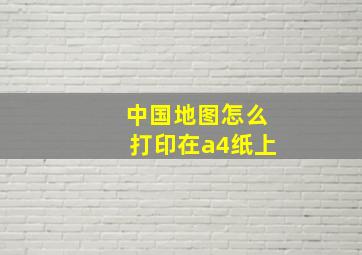 中国地图怎么
打印在a4纸上